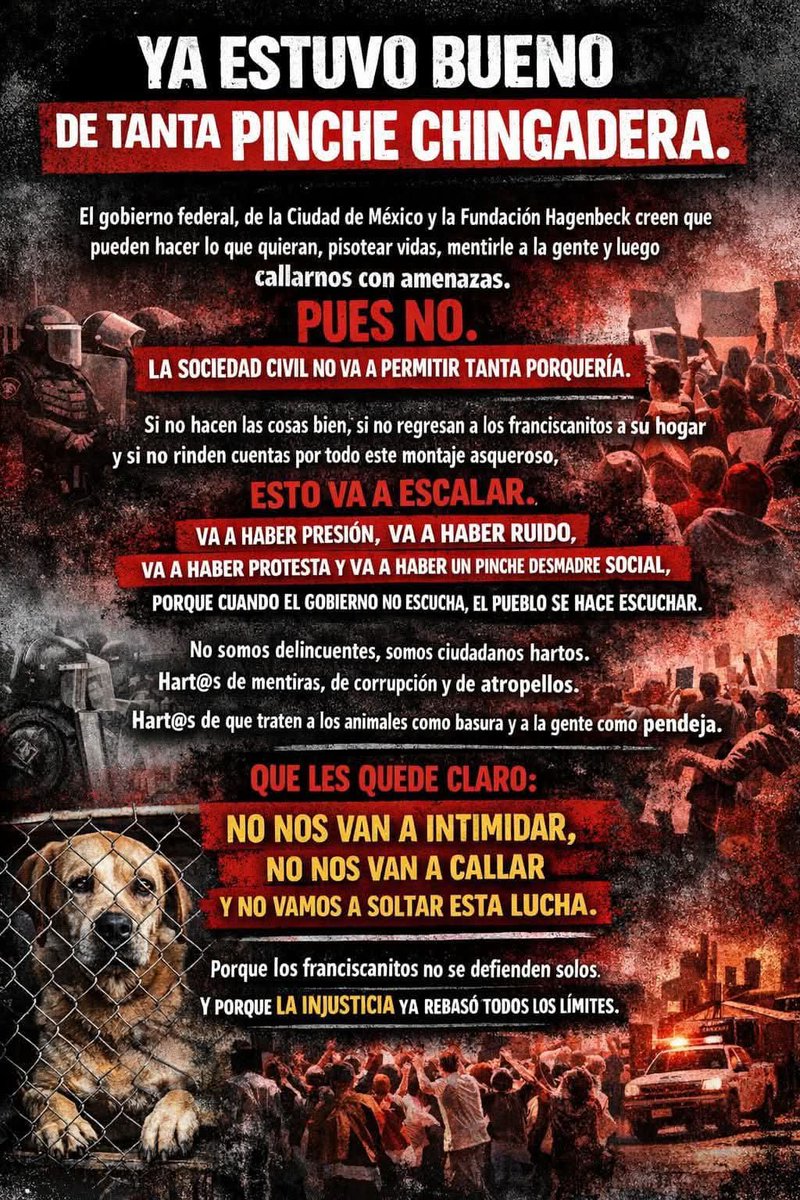 YA ESTUVO BUENO
DE TANTA PINCHE CHINGADERA.

El gobierno federal, de la Ciudad de México y la Fundación Hagenbeck creen que pueden hacer lo que quieran, pisotear vidas, mentirle a la gente y luego callarnos con amenazas.

PUES NO.
LA SOCIEDAD CIVIL NO VA A PERMITIR TANTA PORQUERÍA.

Si no hacen las cosas bien, si no regresan a los franciscanitos a su hogar y si no rinden cuentas por todo este montaje asqueroso,

ESTO VA A ESCALAR.
VA A HABER PRESIÓN, VA A HABER RUIDO,
VA A HABER PROTESTA Y VA A HABER UN PINCHE DESMADRE SOCIAL,
PORQUE CUANDO EL GOBIERNO NO ESCUCHA, EL PUEBLO SE HACE ESCUCHAR.

No somos delincuentes, somos ciudadanos hartos.
Hart@s de mentiras, de corrupción y de atropellos.
Hart@s de que traten a los animales como basura y a la gente como pendeja.

QUE LES QUEDE CLARO:
NO NOS VAN A INTIMIDAR,
NO NOS VAN A CALLAR
Y NO VAMOS A SOLTAR ESTA LUCHA.

Porque los franciscanitos no se defienden solos.
Y PORQUE LA INJUSTICIA YA REBASÓ TODOS LOS LÍMITES.